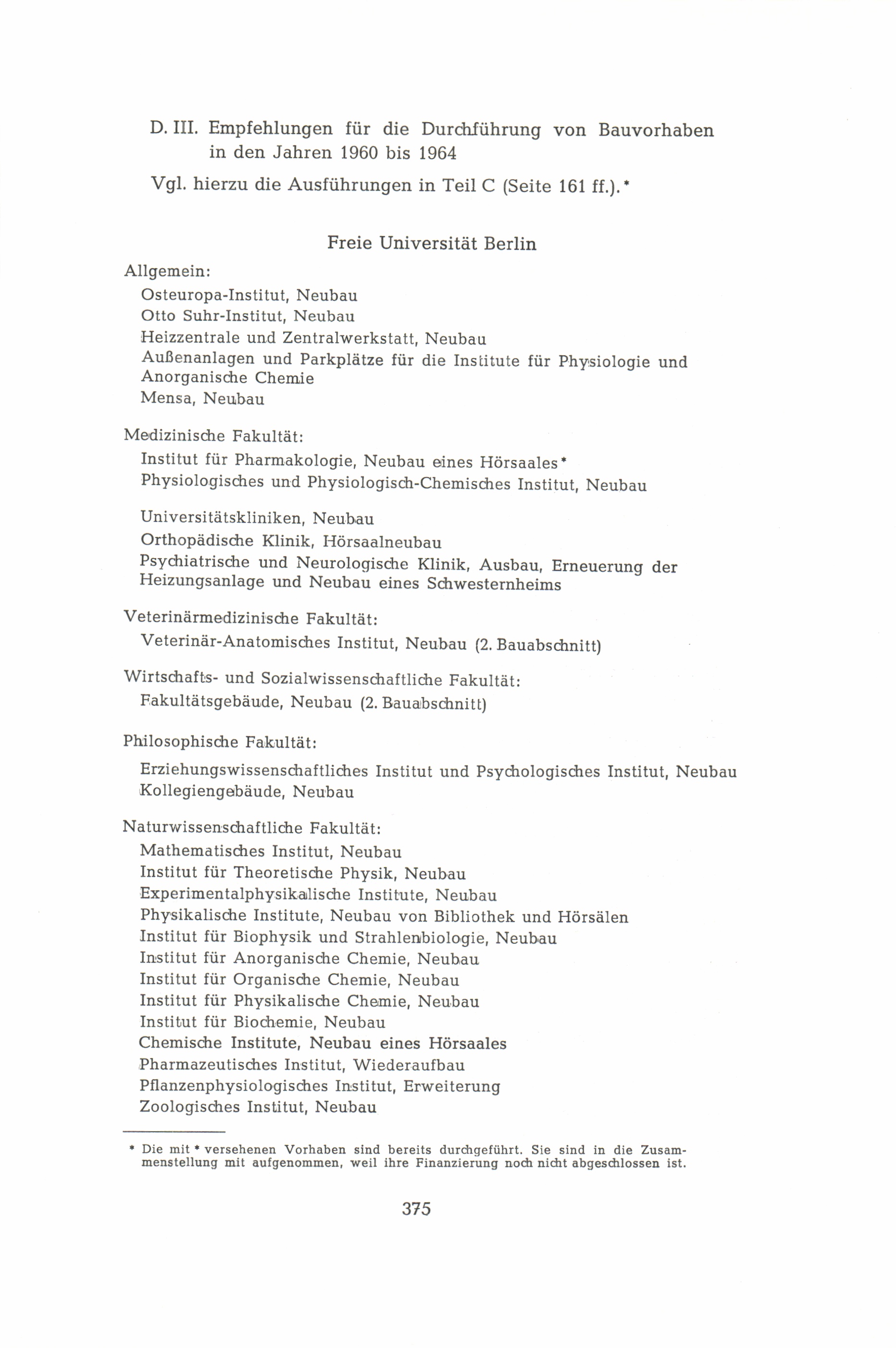 D. III. Empfehlungen für die Durchführung von Bauvorhaben in den Jahren 1960 bis 1964

Vgl. hierzu die Ausführungen in Teil C (Seite 161 ff.).*

Freie Universität Berlin

Allgemein:
Osteuropa-Institut, Neubau
Otto Suhr-Institut, Neubau
Heizzentrale und Zentralwerkstatt, Neubau
Außenanlagen und Parkplätze für die Institute für Physiologie und Anorganische Chemie
Mensa, Neubau

Medizinische Fakultät:
Institut für Pharmakologie, Neubau eines Hörsaales*
Physiologisches und Physiologisch-Chemisches Institut, Neubau

Universitätskliniken, Neubau
Orthopädische Klinik, Hörsaalneubau
Psychiatrische und Neurologische Klinik, Ausbau, Erneuerung der Heizungsanlage und Neubau eines Schwesternheims

Veterinärmedizinische Fakultät:
Veterinär-Anatomisches Institut, Neubau (2. Bauabschnitt)

Wirtschafts- und Sozialwissenschaftliche Fakultät:
Fakultätsgebäude, Neubau (2. Bauabschnitt)

Philosophische Fakultät:
Erziehungswissenschaftliches Institut und Psychologisches Institut, Neubau
Kollegiengebäude, Neubau

Naturwissenschaftliche Fakultät:
Mathematisches Institut, Neubau
Institut für Theoretische Physik, Neubau
Experimentalphysikalische Institute, Neubau
Physikalische Institute, Neubau von Bibliothek und Hörsälen
Institut für Biophysik und Strahlenbiologie, Neubau
Institut für Anorganische Chemie, Neubau
Institut für Organische Chemie, Neubau
Institut für Physikalische Chemie, Neubau
Institut für Biochemie, Neubau
Chemische Institute, Neubau eines Hörsaales
Pharmazeutisches Institut, Wiederaufbau
Pflanzenphysiologisches Institut, Erweiterung
Zoologisches Institut, Neubau

* Die mit * versehenen Vorhaben sind bereits durchgeführt. Sie sind in die Zusammenstellung mit aufgenommen, weil ihre Finanzierung noch nicht abgeschlossen ist.

375